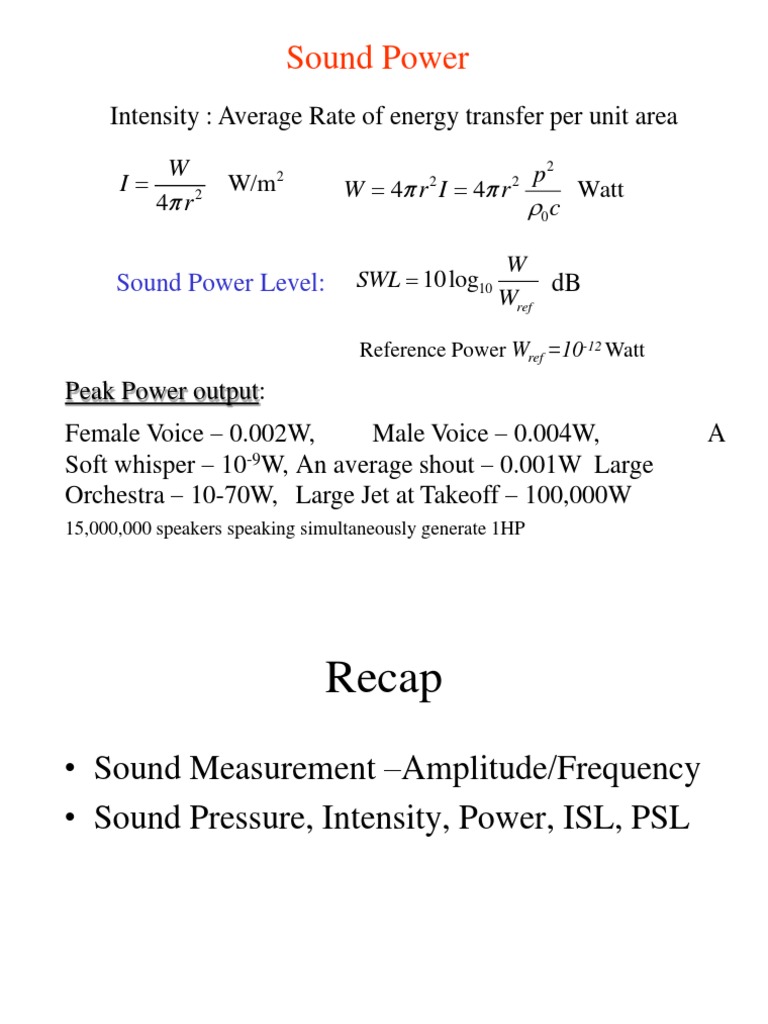 Sound Power

Intensity : Average Rate of energy transfer per unit area

$I = \frac{W}{4\pi r^2}$ W/m$^2$ $W = 4\pi r^2 I = 4\pi r^2 \frac{p^2}{\rho_0 c}$ Watt

Sound Power Level: $SWL = 10\log_{10}\frac{W}{W_{ref}}$ dB

Reference Power $W_{ref} = 10^{-12}$ Watt

Peak Power output:

Female Voice – 0.002W, Male Voice – 0.004W, A Soft whisper – $10^{-9}$W, An average shout – 0.001W Large Orchestra – 10-70W, Large Jet at Takeoff – 100,000W

15,000,000 speakers speaking simultaneously generate 1HP

Recap

• Sound Measurement –Amplitude/Frequency
• Sound Pressure, Intensity, Power, ISL, PSL